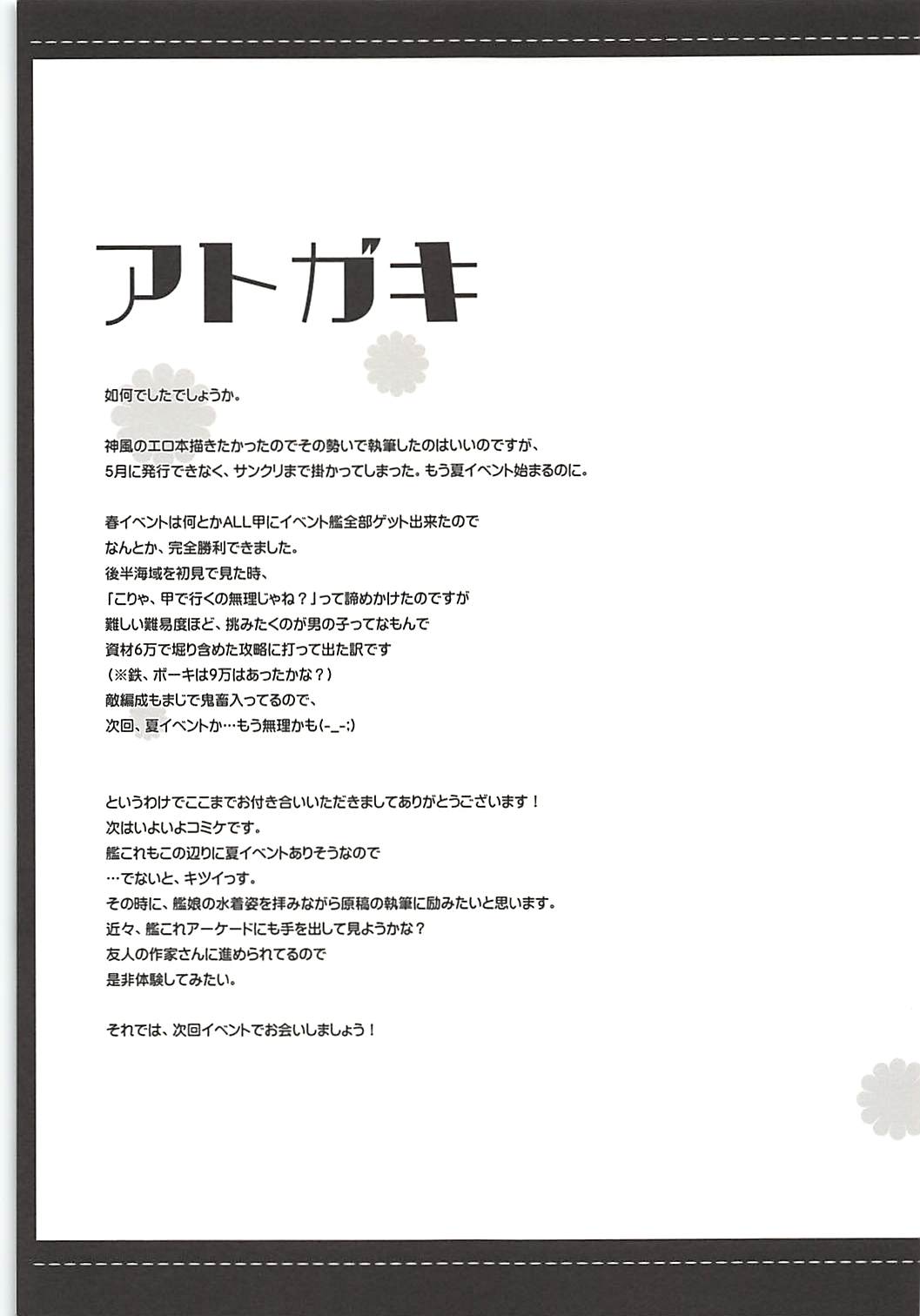 アトガキ

如何でしたでしょうか。

神風のエロ本描きたかったのでその勢いで執筆したのはいいのですが、
5月に発行できなく、サンクリまで掛かってしまった。もう夏イベント始まるのに。

春イベントは何とかALL甲にイベント艦全部ゲット出来たので
なんとか、完全勝利できました。
後半海域を初見で見た時、
「こりゃ、甲で行くの無理じゃね？」って諦めかけたのですが
難しい難易度ほど、挑みたくのが男の子ってなもんで
資材6万で掘り含めた攻略に打って出た訳です
（※鉄、ボーキは9万はあったかな？）
敵編成もまじで鬼畜入ってるので、
次回、夏イベントか…もう無理かも(-_-;)

というわけでここまでお付き合いいただきましてありがとうございます！
次はいよいよコミケです。
艦これもこの辺りに夏イベントありそうなので
…でないと、キツイっす。
その時に、艦娘の水着姿を拝みながら原稿の執筆に励みたいと思います。
近々、艦これアーケードにも手を出して見ようかな？
友人の作家さんに進められてるので
是非体験してみたい。

それでは、次回イベントでお会いしましょう！